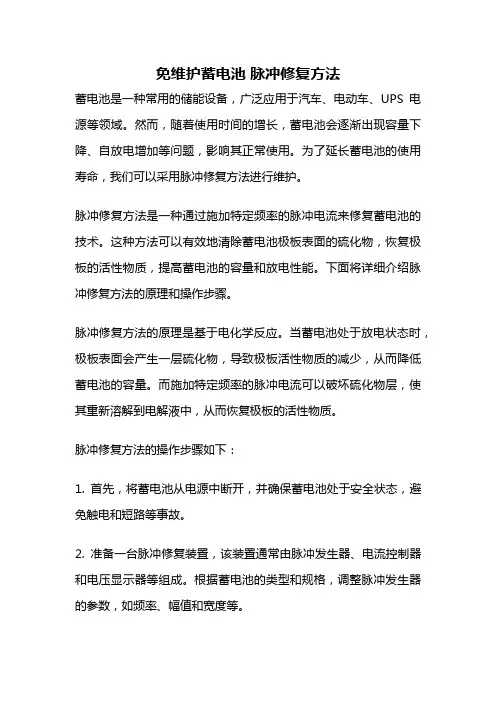 免维护蓄电池 脉冲修复方法

蓄电池是一种常用的储能设备，广泛应用于汽车、电动车、UPS 电源等领域。然而，随着使用时间的增长，蓄电池会逐渐出现容量下降、自放电增加等问题，影响其正常使用。为了延长蓄电池的使用寿命，我们可以采用脉冲修复方法进行维护。

脉冲修复方法是一种通过施加特定频率的脉冲电流来修复蓄电池的技术。这种方法可以有效地清除蓄电池极板表面的硫化物，恢复极板的活性物质，提高蓄电池的容量和放电性能。下面将详细介绍脉冲修复方法的原理和操作步骤。

脉冲修复方法的原理是基于电化学反应。当蓄电池处于放电状态时，极板表面会产生一层硫化物，导致极板活性物质的减少，从而降低蓄电池的容量。而施加特定频率的脉冲电流可以破坏硫化物层，使其重新溶解到电解液中，从而恢复极板的活性物质。

脉冲修复方法的操作步骤如下：

1. 首先，将蓄电池从电源中断开，并确保蓄电池处于安全状态，避免触电和短路等事故。

2. 准备一台脉冲修复装置，该装置通常由脉冲发生器、电流控制器和电压显示器等组成。根据蓄电池的类型和规格，调整脉冲发生器的参数，如频率、幅值和宽度等。